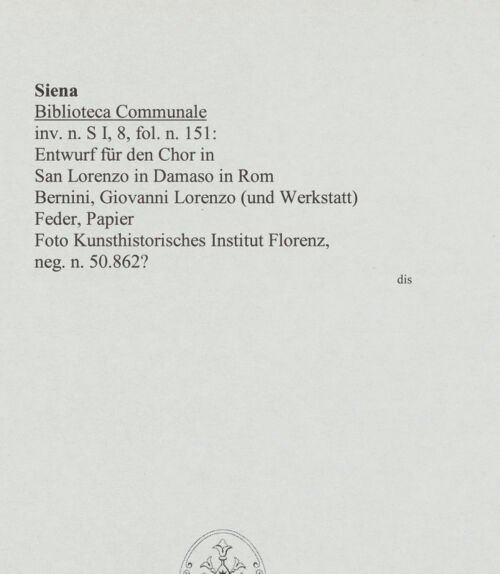 Siena
Biblioteca Communale
inv. n. S I, 8, fol. n. 151:
Entwurf für den Chor in
San Lorenzo in Damaso in Rom
Bernini, Giovanni Lorenzo (und Werkstatt)
Feder, Papier
Foto Kunsthistorisches Institut Florenz,
neg. n. 50.862?

dis